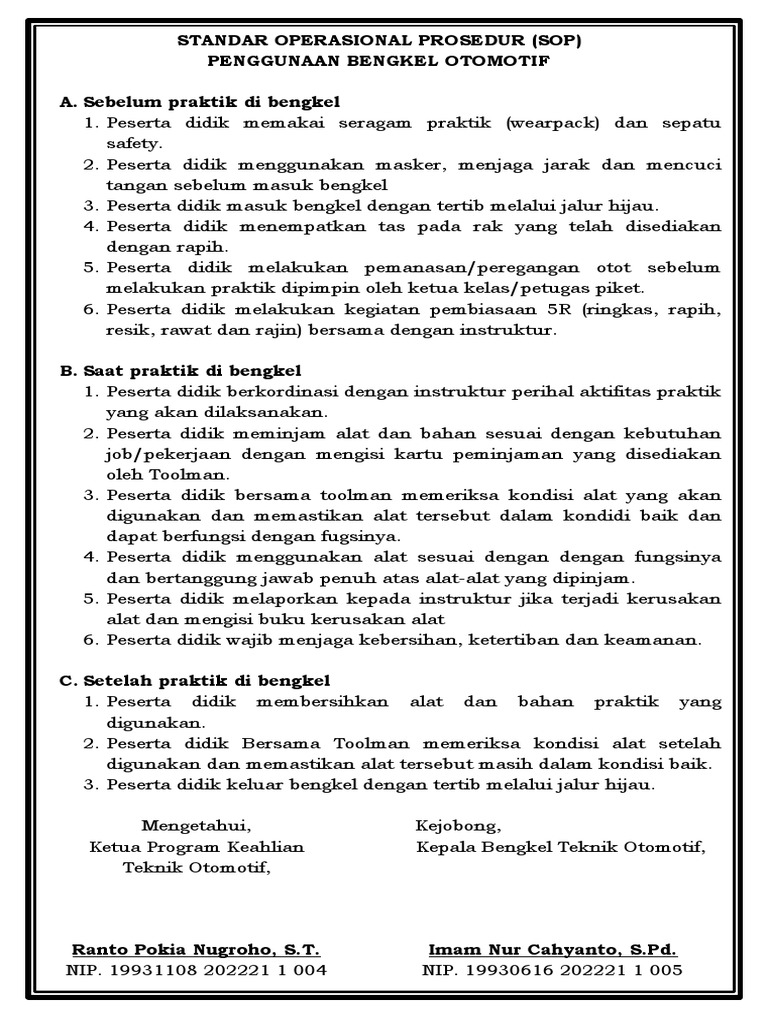 STANDAR OPERASIONAL PROSEDUR (SOP)
PENGGUNAAN BENGKEL OTOMOTIF

A. Sebelum praktik di bengkel
1. Peserta didik memakai seragam praktik (wearpack) dan sepatu safety.
2. Peserta didik menggunakan masker, menjaga jarak dan mencuci tangan sebelum masuk bengkel
3. Peserta didik masuk bengkel dengan tertib melalui jalur hijau.
4. Peserta didik menempatkan tas pada rak yang telah disediakan dengan rapih.
5. Peserta didik melakukan pemanasan/peregangan otot sebelum melakukan praktik dipimpin oleh ketua kelas/petugas piket.
6. Peserta didik melakukan kegiatan pembiasaan 5R (ringkas, rapih, resik, rawat dan rajin) bersama dengan instruktur.

B. Saat praktik di bengkel
1. Peserta didik berkordinasi dengan instruktur perihal aktifitas praktik yang akan dilaksanakan.
2. Peserta didik meminjam alat dan bahan sesuai dengan kebutuhan job/pekerjaan dengan mengisi kartu peminjaman yang disediakan oleh Toolman.
3. Peserta didik bersama toolman memeriksa kondisi alat yang akan digunakan dan memastikan alat tersebut dalam kondidi baik dan dapat berfungsi dengan fugsinya.
4. Peserta didik menggunakan alat sesuai dengan dengan fungsinya dan bertanggung jawab penuh atas alat-alat yang dipinjam.
5. Peserta didik melaporkan kepada instruktur jika terjadi kerusakan alat dan mengisi buku kerusakan alat
6. Peserta didik wajib menjaga kebersihan, ketertiban dan keamanan.

C. Setelah praktik di bengkel
1. Peserta didik membersihkan alat dan bahan praktik yang digunakan.
2. Peserta didik Bersama Toolman memeriksa kondisi alat setelah digunakan dan memastikan alat tersebut masih dalam kondisi baik.
3. Peserta didik keluar bengkel dengan tertib melalui jalur hijau.

Mengetahui,
Ketua Program Keahlian
Teknik Otomotif,

Ranto Pokia Nugroho, S.T.
NIP. 19931108 202221 1 004

Kejobong,
Kepala Bengkel Teknik Otomotif,

Imam Nur Cahyanto, S.Pd.
NIP. 19930616 202221 1 005